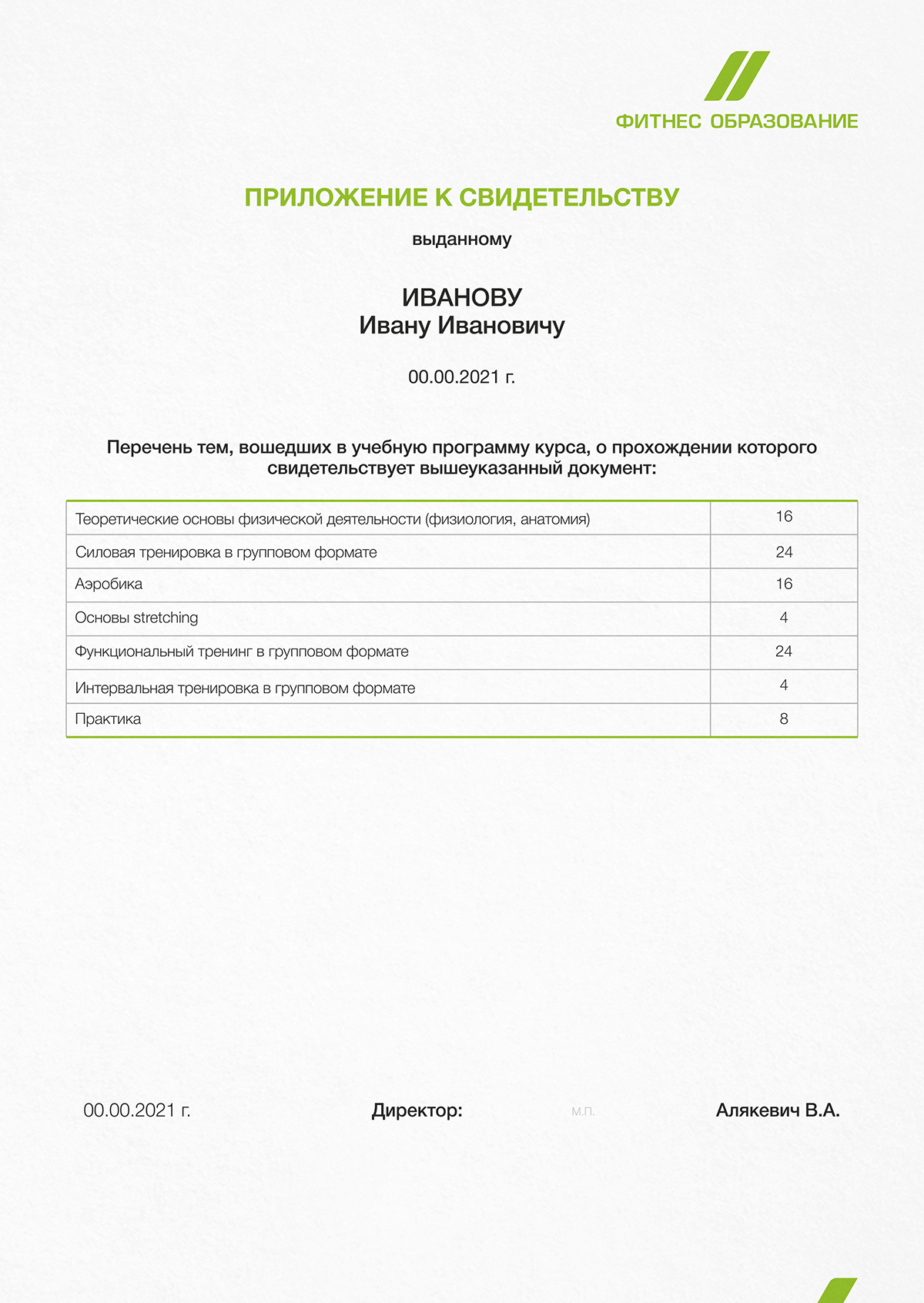 ФИТНЕС ОБРАЗОВАНИЕ

ПРИЛОЖЕНИЕ К СВИДЕТЕЛЬСТВУ

выданному

ИВАНОВУ
Ивану Ивановичу

00.00.2021 г.

Перечень тем, вошедших в учебную программу курса, о прохождении которого свидетельствует вышеуказанный документ:

| | |
|---|---|
| Теоретические основы физической деятельности (физиология, анатомия) | 16 |
| Силовая тренировка в групповом формате | 24 |
| Аэробика | 16 |
| Основы stretching | 4 |
| Функциональный тренинг в групповом формате | 24 |
| Интервальная тренировка в групповом формате | 4 |
| Практика | 8 |

00.00.2021 г.

Директор:

М.П.

Алякевич В.А.